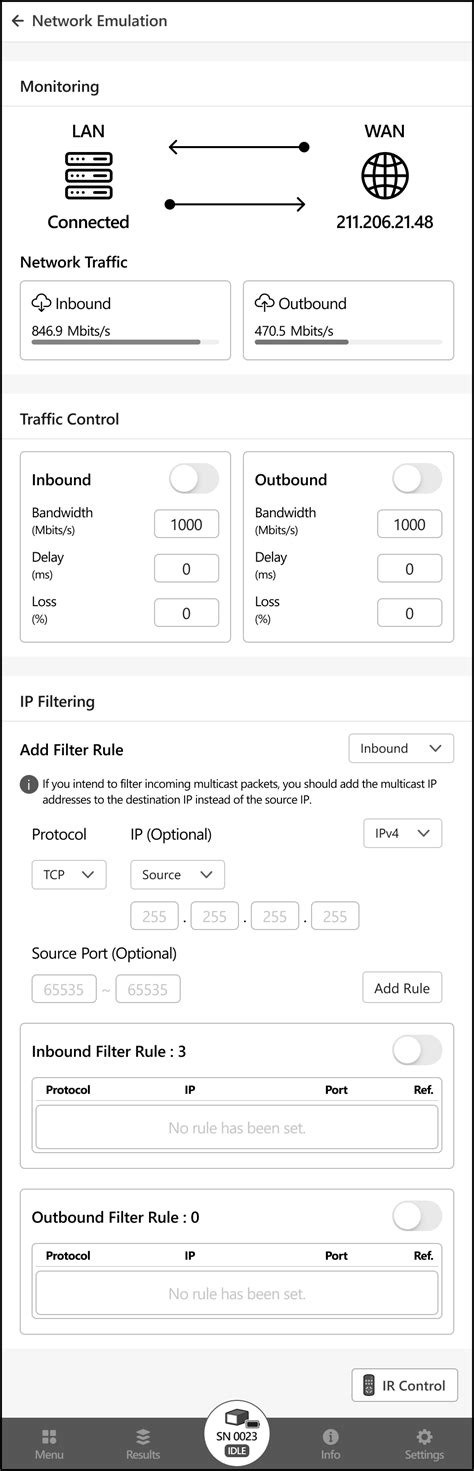 ← Network Emulation

Monitoring

LAN

Connected

WAN

211.206.21.48

Network Traffic

Inbound
846.9 Mbits/s

Outbound
470.5 Mbits/s

Traffic Control

Inbound

Bandwidth (Mbits/s) 1000

Delay (ms) 0

Loss (%) 0

Outbound

Bandwidth (Mbits/s) 1000

Delay (ms) 0

Loss (%) 0

IP Filtering

Add Filter Rule

Inbound

If you intend to filter incoming multicast packets, you should add the multicast IP addresses to the destination IP instead of the source IP.

Protocol

IP (Optional)

IPv4

TCP

Source

255 . 255 . 255 . 255

Source Port (Optional)

65535 ~ 65535

Add Rule

Inbound Filter Rule : 3

| Protocol | IP | Port | Ref. |
|---|---|---|---|
| No rule has been set. | | | |

Outbound Filter Rule : 0

| Protocol | IP | Port | Ref. |
|---|---|---|---|
| No rule has been set. | | | |

IR Control

Menu

Results

SN 0023
IDLE

Info

Settings